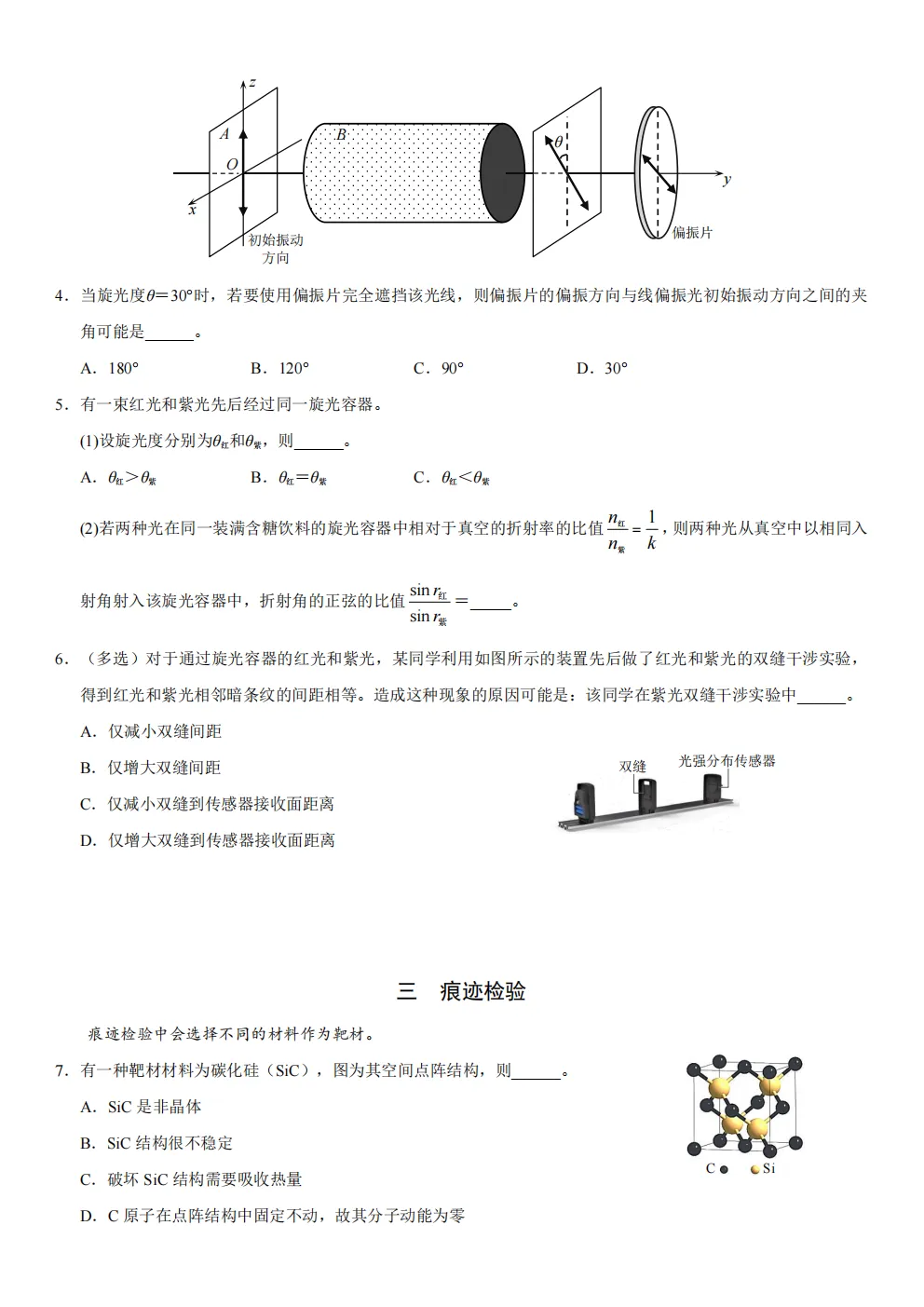 z
A
B
O
θ
x
y
初始振动方向
偏振片

4．当旋光度$\theta=30°$时，若要使用偏振片完全遮挡该光线，则偏振片的偏振方向与线偏振光初始振动方向之间的夹角可能是______。

A．180°　　B．120°　　C．90°　　D．30°

5．有一束红光和紫光先后经过同一旋光容器。

(1)设旋光度分别为$\theta_{红}$和$\theta_{紫}$，则______。

A．$\theta_{红}>\theta_{紫}$　　B．$\theta_{红}=\theta_{紫}$　　C．$\theta_{红}<\theta_{紫}$

(2)若两种光在同一装满含糖饮料的旋光容器中相对于真空的折射率的比值$\frac{n_{红}}{n_{紫}}=\frac{1}{k}$，则两种光从真空中以相同入射角射入该旋光容器中，折射角的正弦的比值$\frac{\sin r_{红}}{\sin r_{紫}}=$______。

6．（多选）对于通过旋光容器的红光和紫光，某同学利用如图所示的装置先后做了红光和紫光的双缝干涉实验，得到红光和紫光相邻暗条纹的间距相等。造成这种现象的原因可能是：该同学在紫光双缝干涉实验中______。

A．仅减小双缝间距

B．仅增大双缝间距

C．仅减小双缝到传感器接收面距离

D．仅增大双缝到传感器接收面距离

双缝
光强分布传感器

三　痕迹检验

痕迹检验中会选择不同的材料作为靶材。

7．有一种靶材材料为碳化硅（SiC），图为其空间点阵结构，则______。

A．SiC 是非晶体

B．SiC 结构很不稳定

C．破坏 SiC 结构需要吸收热量

D．C 原子在点阵结构中固定不动，故其分子动能为零

C　Si